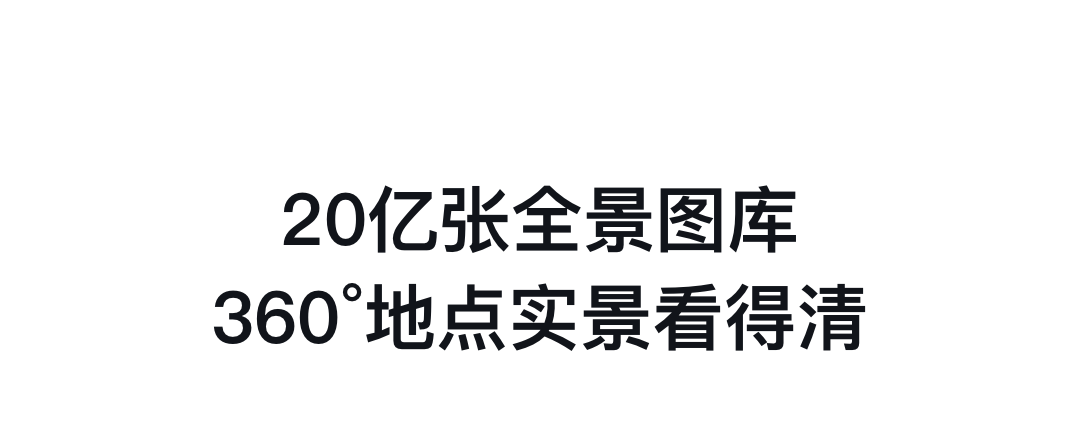 20亿张全景图库
360°地点实景看得清